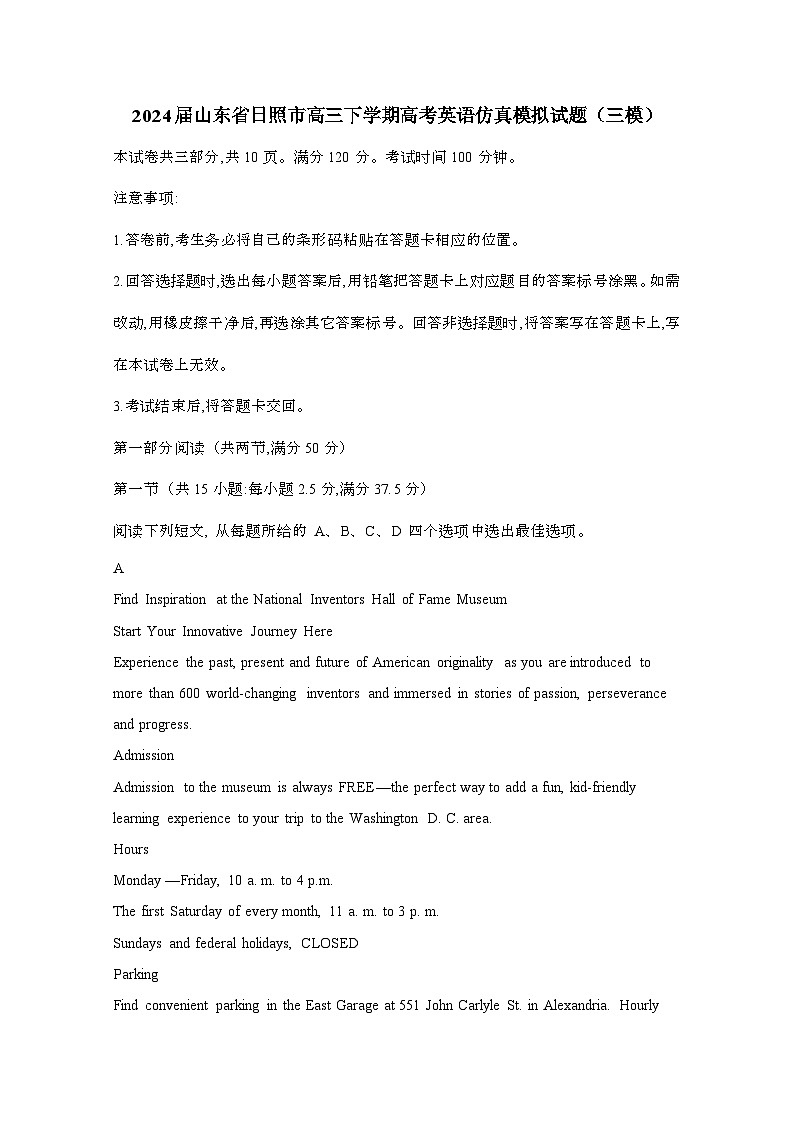 2024届山东省日照市高三下学期高考英语仿真模拟试题（三模）

本试卷共三部分,共 10 页。满分 120 分。考试时间 100 分钟。

注意事项:

1.答卷前,考生务必将自己的条形码粘贴在答题卡相应的位置。

2.回答选择题时,选出每小题答案后,用铅笔把答题卡上对应题目的答案标号涂黑。如需改动,用橡皮擦干净后,再选涂其它答案标号。回答非选择题时,将答案写在答题卡上,写在本试卷上无效。

3.考试结束后,将答题卡交回。

第一部分阅读（共两节,满分 50 分）

第一节（共 15 小题:每小题 2.5 分,满分 37.5 分）

阅读下列短文, 从每题所给的 A、B、C、D 四个选项中选出最佳选项。

A

Find Inspiration at the National Inventors Hall of Fame Museum

Start Your Innovative Journey Here

Experience the past, present and future of American originality as you are introduced to more than 600 world-changing inventors and immersed in stories of passion, perseverance and progress.

Admission

Admission to the museum is always FREE—the perfect way to add a fun, kid-friendly learning experience to your trip to the Washington D. C. area.

Hours

Monday —Friday, 10 a. m. to 4 p.m.

The first Saturday of every month, 11 a. m. to 3 p. m.

Sundays and federal holidays, CLOSED

Parking

Find convenient parking in the East Garage at 551 John Carlyle St. in Alexandria. Hourly